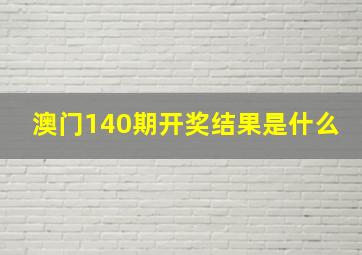 澳门140期开奖结果是什么